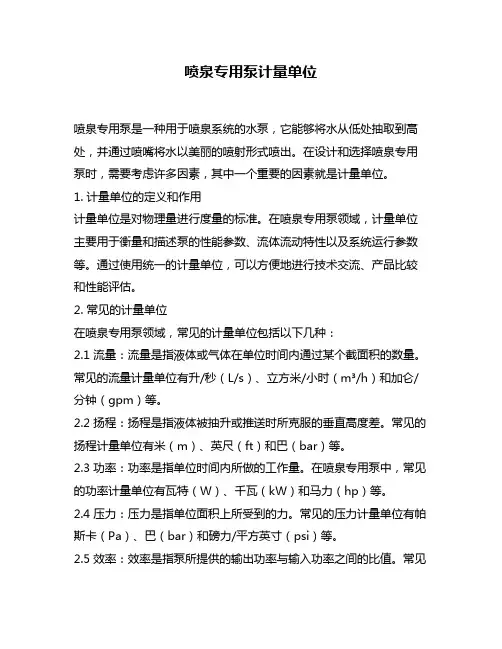 喷泉专用泵计量单位

喷泉专用泵是一种用于喷泉系统的水泵，它能够将水从低处抽取到高处，并通过喷嘴将水以美丽的喷射形式喷出。在设计和选择喷泉专用泵时，需要考虑许多因素，其中一个重要的因素就是计量单位。

1. 计量单位的定义和作用

计量单位是对物理量进行度量的标准。在喷泉专用泵领域，计量单位主要用于衡量和描述泵的性能参数、流体流动特性以及系统运行参数等。通过使用统一的计量单位，可以方便地进行技术交流、产品比较和性能评估。

2. 常见的计量单位

在喷泉专用泵领域，常见的计量单位包括以下几种：

2.1 流量：流量是指液体或气体在单位时间内通过某个截面积的数量。常见的流量计量单位有升/秒（L/s）、立方米/小时（m³/h）和加仑/分钟（gpm）等。

2.2 扬程：扬程是指液体被抽升或推送时所克服的垂直高度差。常见的扬程计量单位有米（m）、英尺（ft）和巴（bar）等。

2.3 功率：功率是指单位时间内所做的工作量。在喷泉专用泵中，常见的功率计量单位有瓦特（W）、千瓦（kW）和马力（hp）等。

2.4 压力：压力是指单位面积上所受到的力。常见的压力计量单位有帕斯卡（Pa）、巴（bar）和磅力/平方英寸（psi）等。

2.5 效率：效率是指泵所提供的输出功率与输入功率之间的比值。常见